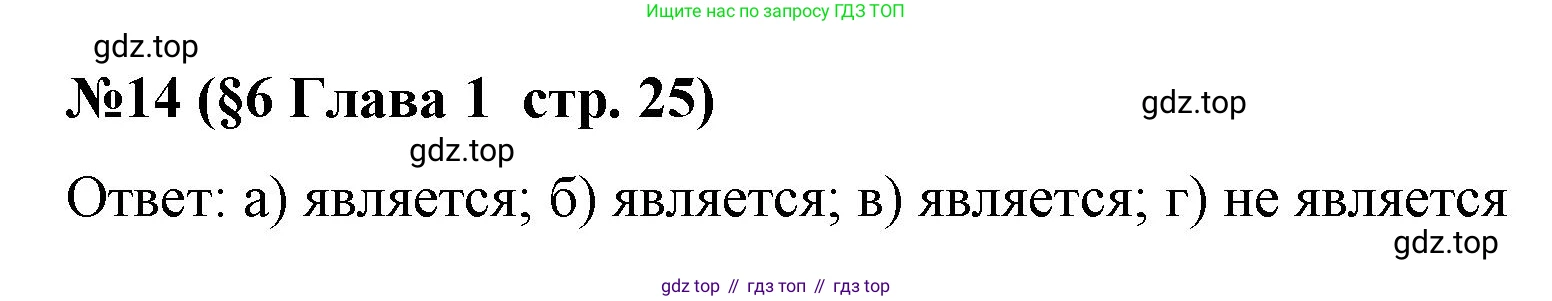 Ищите нас по запросу ГДЗ ТОП

gdz.top

№14 (§6 Глава 1 стр. 25)

gdz.top

gdz.top

Ответ: а) является; б) является; в) является; г) не является

gdz.top

gdz top // гдз топ // гдз top